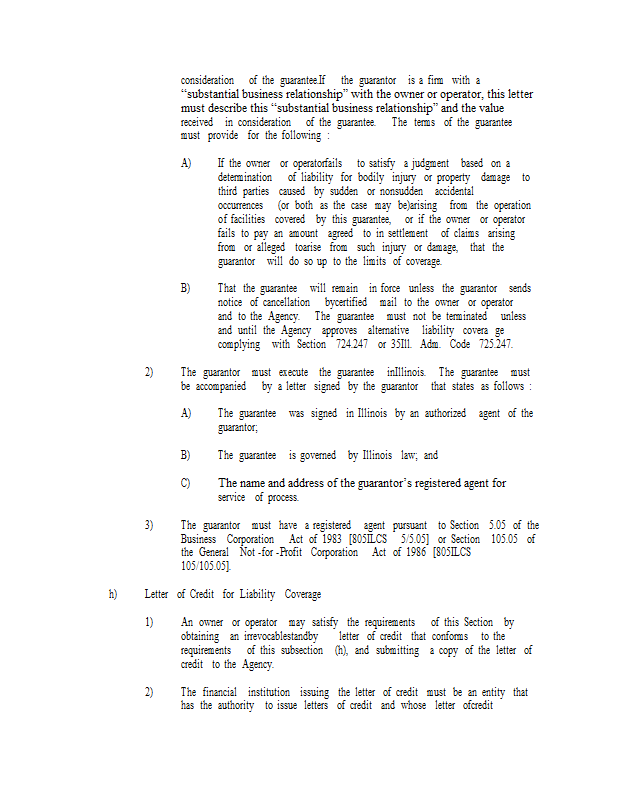 consideration of the guarantee.If the guarantor is a firm with a "substantial business relationship" with the owner or operator, this letter must describe this "substantial business relationship" and the value received in consideration of the guarantee. The terms of the guarantee must provide for the following :

A) If the owner or operatorfails to satisfy a judgment based on a determination of liability for bodily injury or property damage to third parties caused by sudden or nonsudden accidental occurrences (or both as the case may be)arising from the operation of facilities covered by this guarantee, or if the owner or operator fails to pay an amount agreed to in settlement of claims arising from or alleged toarise from such injury or damage, that the guarantor will do so up to the limits of coverage.

B) That the guarantee will remain in force unless the guarantor sends notice of cancellation bycertified mail to the owner or operator and to the Agency. The guarantee must not be terminated unless and until the Agency approves alternative liability covera ge complying with Section 724.247 or 35Ill. Adm. Code 725.247.

2) The guarantor must execute the guarantee inIllinois. The guarantee must be accompanied by a letter signed by the guarantor that states as follows :

A) The guarantee was signed in Illinois by an authorized agent of the guarantor;

B) The guarantee is governed by Illinois law; and

C) The name and address of the guarantor's registered agent for service of process.

3) The guarantor must have a registered agent pursuant to Section 5.05 of the Business Corporation Act of 1983 [805ILCS 5/5.05] or Section 105.05 of the General Not -for -Profit Corporation Act of 1986 [805ILCS 105/105.05].

h) Letter of Credit for Liability Coverage

1) An owner or operator may satisfy the requirements of this Section by obtaining an irrevocablestandby letter of credit that conforms to the requirements of this subsection (h), and submitting a copy of the letter of credit to the Agency.

2) The financial institution issuing the letter of credit must be an entity that has the authority to issue letters of credit and whose letter ofcredit